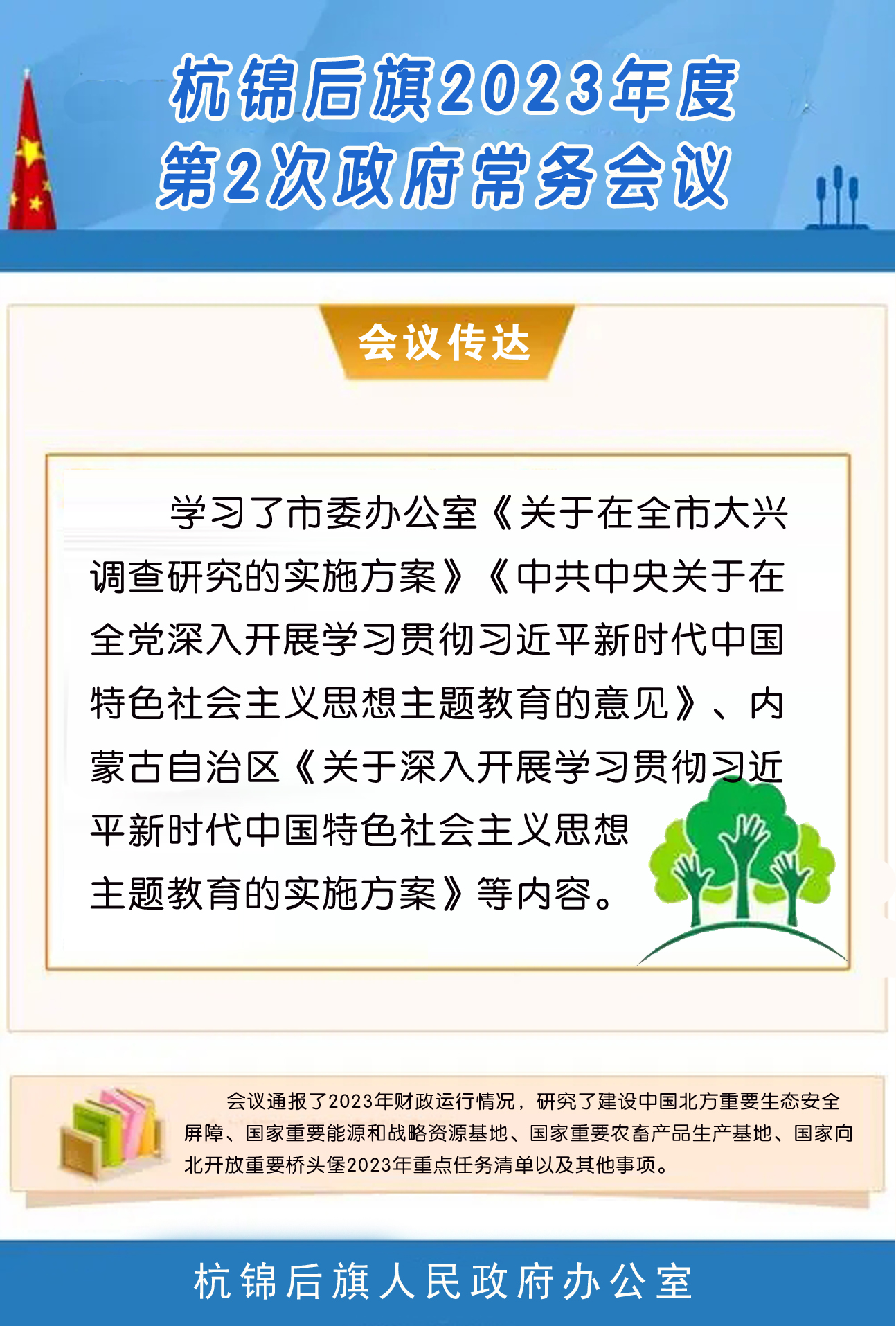 杭锦后旗2023年度
第2次政府常务会议

会议传达

学习了市委办公室《关于在全市大兴调查研究的实施方案》《中共中央关于在全党深入开展学习贯彻习近平新时代中国特色社会主义思想主题教育的意见》、内蒙古自治区《关于深入开展学习贯彻习近平新时代中国特色社会主义思想主题教育的实施方案》等内容。

会议通报了2023年财政运行情况，研究了建设中国北方重要生态安全屏障、国家重要能源和战略资源基地、国家重要农畜产品生产基地、国家向北开放重要桥头堡2023年重点任务清单以及其他事项。

杭锦后旗人民政府办公室